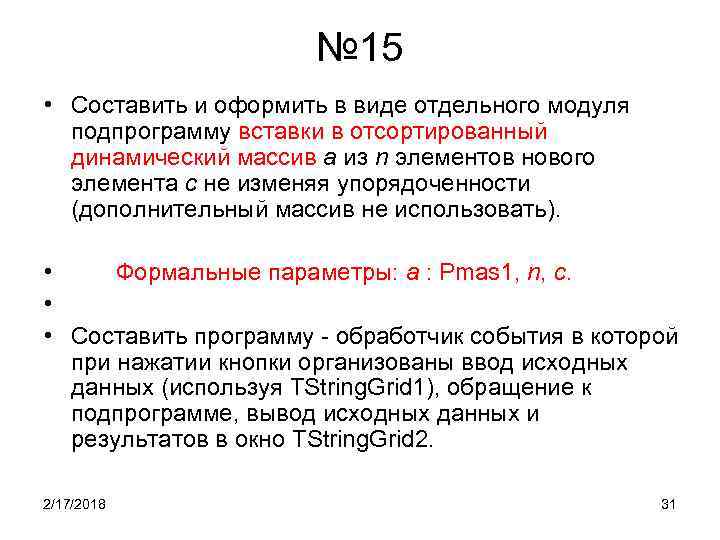 №15

• Составить и оформить в виде отдельного модуля подпрограмму вставки в отсортированный динамический массив a из n элементов нового элемента c не изменяя упорядоченности (дополнительный массив не использовать).

• Формальные параметры: a : Pmas1, n, c.

•

• Составить программу - обработчик события в которой при нажатии кнопки организованы ввод исходных данных (используя TStringGrid1), обращение к подпрограмме, вывод исходных данных и результатов в окно TStringGrid2.

2/17/2018

31